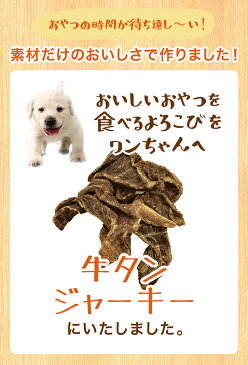 おやつの時間が待ち遠し〜い!

素材だけのおいしさで作りました!

おいしいおやつを
食べるよろこびを
ワンちゃんへ

牛タン
ジャーキー
にいたしました。